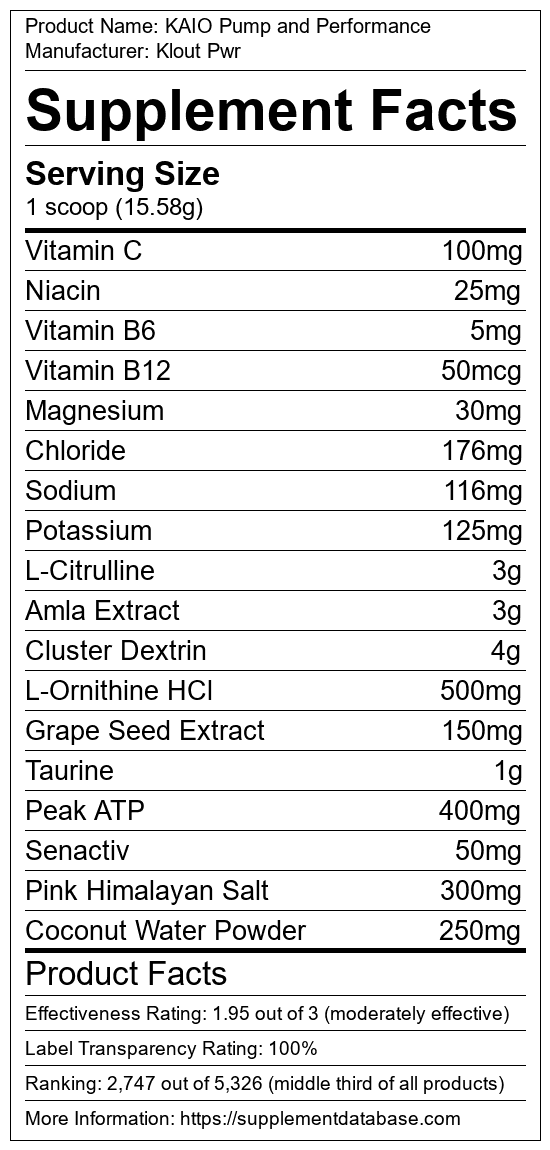 Product Name: KAIO Pump and Performance
Manufacturer: Klout Pwr

Supplement Facts

Serving Size
1 scoop (15.58g)

| Vitamin C | 100mg |
|---|---|
| Niacin | 25mg |
| Vitamin B6 | 5mg |
| Vitamin B12 | 50mcg |
| Magnesium | 30mg |
| Chloride | 176mg |
| Sodium | 116mg |
| Potassium | 125mg |
| L-Citrulline | 3g |
| Amla Extract | 3g |
| Cluster Dextrin | 4g |
| L-Ornithine HCl | 500mg |
| Grape Seed Extract | 150mg |
| Taurine | 1g |
| Peak ATP | 400mg |
| Senactiv | 50mg |
| Pink Himalayan Salt | 300mg |
| Coconut Water Powder | 250mg |

Product Facts

Effectiveness Rating: 1.95 out of 3 (moderately effective)

Label Transparency Rating: 100%

Ranking: 2,747 out of 5,326 (middle third of all products)

More Information: https://supplementdatabase.com